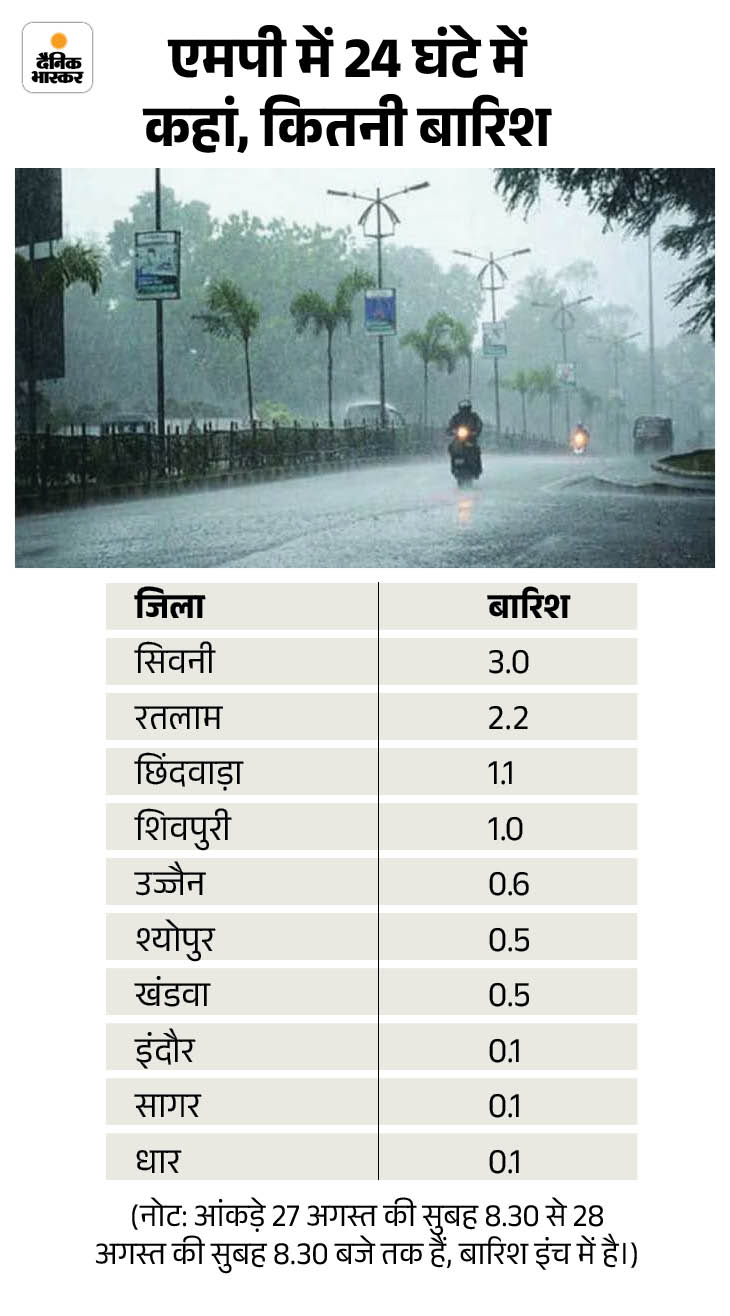 दैनिक भास्कर

एमपी में 24 घंटे में कहां, कितनी बारिश

| जिला | बारिश |
|---|---|
| सिवनी | 3.0 |
| रतलाम | 2.2 |
| छिंदवाड़ा | 1.1 |
| शिवपुरी | 1.0 |
| उज्जैन | 0.6 |
| श्योपुर | 0.5 |
| खंडवा | 0.5 |
| इंदौर | 0.1 |
| सागर | 0.1 |
| धार | 0.1 |

(नोट: आंकड़े 27 अगस्त की सुबह 8.30 से 28 अगस्त की सुबह 8.30 बजे तक हैं, बारिश इंच में है।)